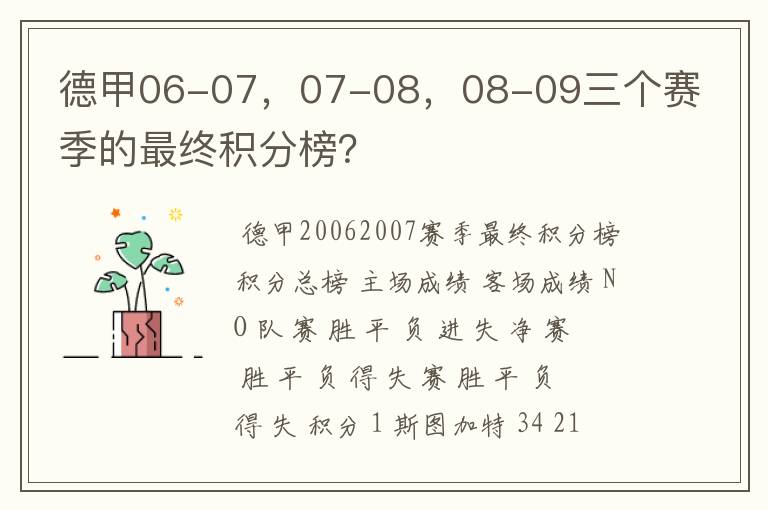 德甲06-07，07-08，08-09三个赛季的最终积分榜?

德甲20062007赛季最终积分榜 积分总榜 主场成绩 客场成绩 NO 队 赛 胜 平 负 进 失 净 赛 胜 平 负 得 失 赛 胜 平 负 得 失 积分 1 斯图加特 34 21